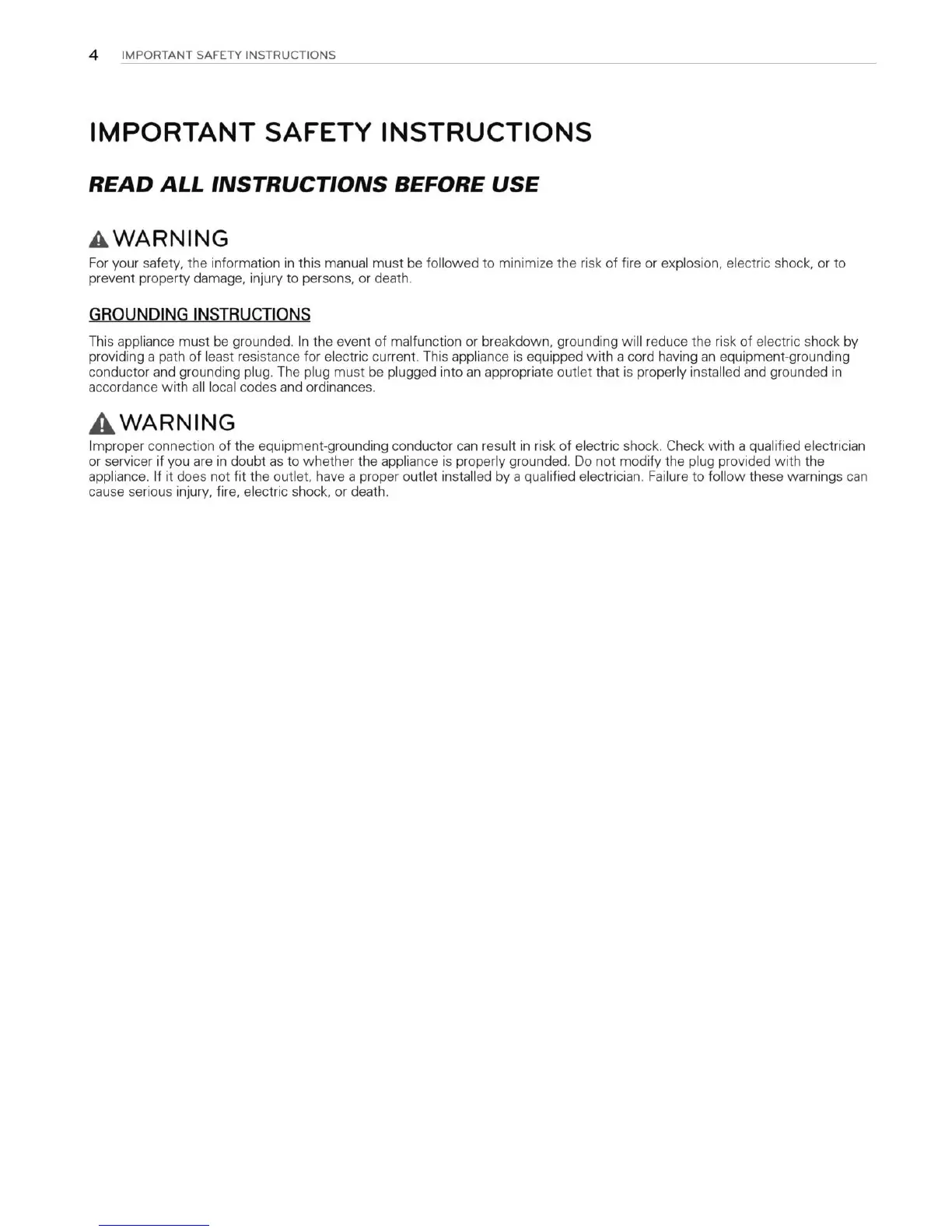 4 IMPORTANT SAFETY INSTRUCTIONS

IMPORTANT SAFETY INSTRUCTIONS

READ ALL INSTRUCTIONS BEFORE USE

WARNING

For your safety, the information in this manual must be followed to minimize the risk of fire or explosion, electric shock, or to prevent property damage, injury to persons, or death.

GROUNDING INSTRUCTIONS

This appliance must be grounded. In the event of malfunction or breakdown, grounding will reduce the risk of electric shock by providing a path of least resistance for electric current. This appliance is equipped with a cord having an equipment-grounding conductor and grounding plug. The plug must be plugged into an appropriate outlet that is properly installed and grounded in accordance with all local codes and ordinances.

WARNING

Improper connection of the equipment-grounding conductor can result in risk of electric shock. Check with a qualified electrician or servicer if you are in doubt as to whether the appliance is properly grounded. Do not modify the plug provided with the appliance. If it does not fit the outlet, have a proper outlet installed by a qualified electrician. Failure to follow these warnings can cause serious injury, fire, electric shock, or death.